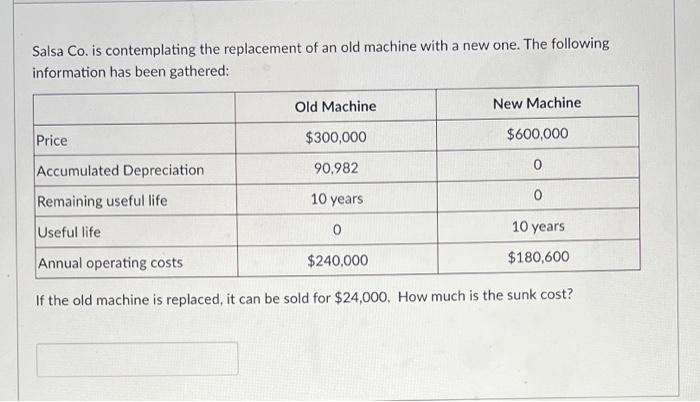 Salsa Co. is contemplating the replacement of an old machine with a new one. The following information has been gathered:

| | Old Machine | New Machine |
|---|---|---|
| Price | \$300,000 | \$600,000 |
| Accumulated Depreciation | 90,982 | 0 |
| Remaining useful life | 10 years | 0 |
| Useful life | 0 | 10 years |
| Annual operating costs | \$240,000 | \$180,600 |

If the old machine is replaced, it can be sold for \$24,000. How much is the sunk cost?